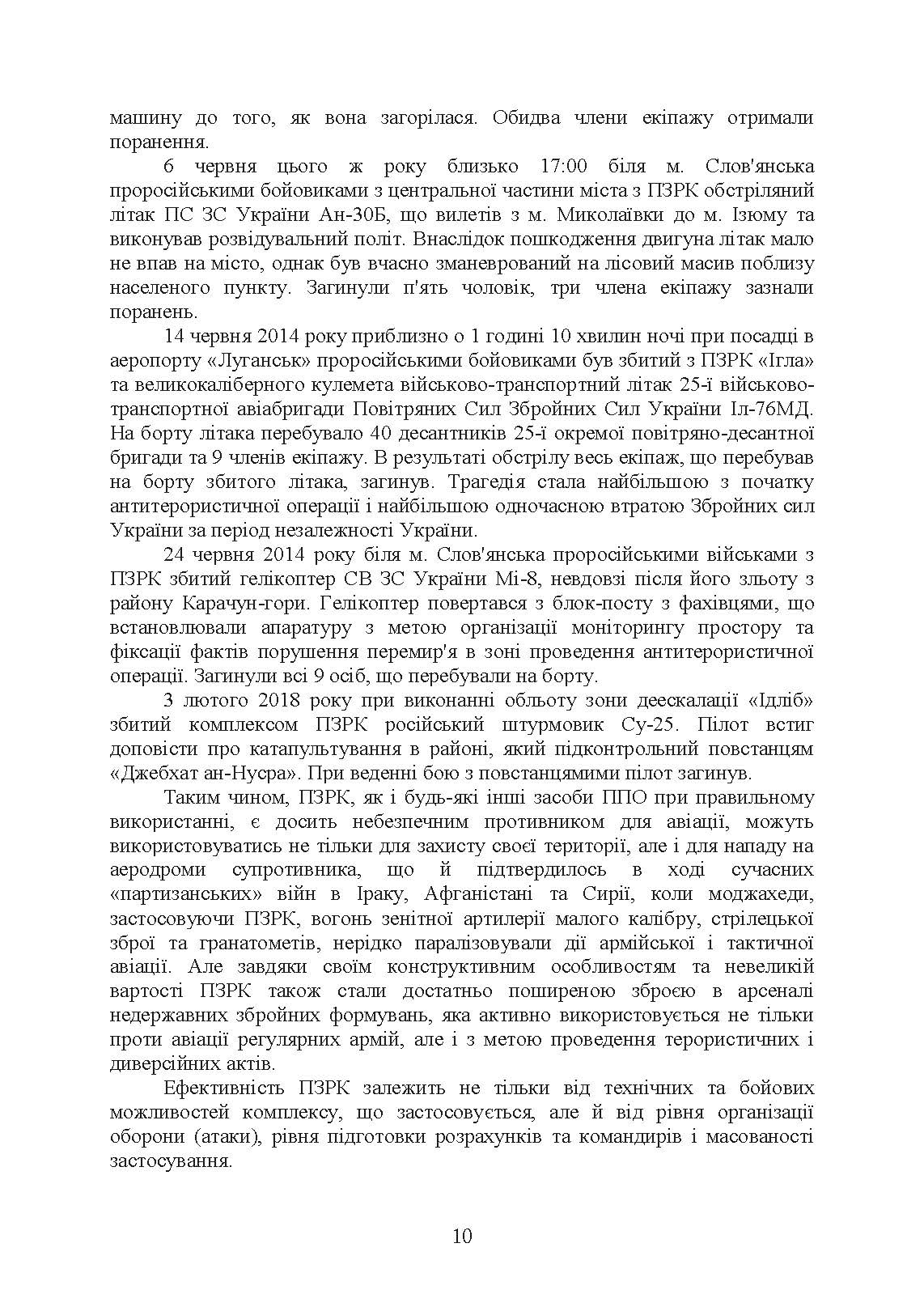 машину до того, як вона загорілася. Обидва члени екіпажу отримали поранення.

6 червня цього ж року близько 17:00 біля м. Слов'янська проросійськими бойовиками з центральної частини міста з ПЗРК обстріляний літак ПС ЗС України Ан-30Б, що вилетів з м. Миколаївки до м. Ізюму та виконував розвідувальний політ. Внаслідок пошкодження двигуна літак мало не впав на місто, однак був вчасно зманеврований на лісовий масив поблизу населеного пункту. Загинули п'ять чоловік, три члена екіпажу зазнали поранень.

14 червня 2014 року приблизно о 1 годині 10 хвилин ночі при посадці в аеропорту «Луганськ» проросійськими бойовиками був збитий з ПЗРК «Ігла» та великокаліберного кулемета військово-транспортний літак 25-ї військово-транспортної авіабригади Повітряних Сил Збройних Сил України Іл-76МД. На борту літака перебувало 40 десантників 25-ї окремої повітряно-десантної бригади та 9 членів екіпажу. В результаті обстрілу весь екіпаж, що перебував на борту збитого літака, загинув. Трагедія стала найбільшою з початку антитерористичної операції і найбільшою одночасною втратою Збройних сил України за період незалежності України.

24 червня 2014 року біля м. Слов'янська проросійськими військами з ПЗРК збитий гелікоптер СВ ЗС України Мі-8, невдовзі після його зльоту з району Карачун-гори. Гелікоптер повертався з блок-посту з фахівцями, що встановлювали апаратуру з метою організації моніторингу простору та фіксації фактів порушення перемир'я в зоні проведення антитерористичної операції. Загинули всі 9 осіб, що перебували на борту.

3 лютого 2018 року при виконанні обльоту зони деескалації «Ідліб» збитий комплексом ПЗРК російський штурмовик Су-25. Пілот встиг доповісти про катапультування в районі, який підконтрольний повстанцям «Джебхат ан-Нусра». При веденні бою з повстанцямими пілот загинув.

Таким чином, ПЗРК, як і будь-які інші засоби ППО при правильному використанні, є досить небезпечним противником для авіації, можуть використовуватись не тільки для захисту своєї території, але і для нападу на аеродроми супротивника, що й підтвердилось в ході сучасних «партизанських» війн в Іраку, Афганістані та Сирії, коли моджахеди, застосовуючи ПЗРК, вогонь зенітної артилерії малого калібру, стрілецької зброї та гранатометів, нерідко паралізовували дії армійської і тактичної авіації. Але завдяки своїм конструктивним особливостям та невеликій вартості ПЗРК також стали достатньо поширеною зброєю в арсеналі недержавних збройних формувань, яка активно використовується не тільки проти авіації регулярних армій, але і з метою проведення терористичних і диверсійних актів.

Ефективність ПЗРК залежить не тільки від технічних та бойових можливостей комплексу, що застосовується, але й від рівня організації оборони (атаки), рівня підготовки розрахунків та командирів і масованості застосування.

10